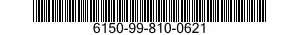 6150-99-810-0621